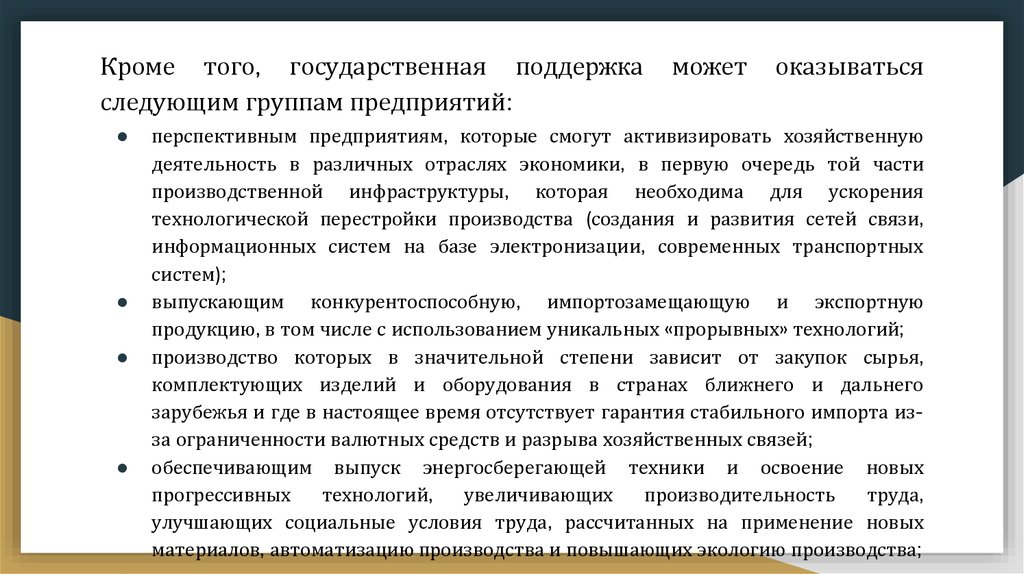 Кроме того, государственная поддержка может оказываться следующим группам предприятий:

● перспективным предприятиям, которые смогут активизировать хозяйственную деятельность в различных отраслях экономики, в первую очередь той части производственной инфраструктуры, которая необходима для ускорения технологической перестройки производства (создания и развития сетей связи, информационных систем на базе электронизации, современных транспортных систем);

● выпускающим конкурентоспособную, импортозамещающую и экспортную продукцию, в том числе с использованием уникальных «прорывных» технологий;

● производство которых в значительной степени зависит от закупок сырья, комплектующих изделий и оборудования в странах ближнего и дальнего зарубежья и где в настоящее время отсутствует гарантия стабильного импорта из-за ограниченности валютных средств и разрыва хозяйственных связей;

● обеспечивающим выпуск энергосберегающей техники и освоение новых прогрессивных технологий, увеличивающих производительность труда, улучшающих социальные условия труда, рассчитанных на применение новых материалов, автоматизацию производства и повышающих экологию производства;